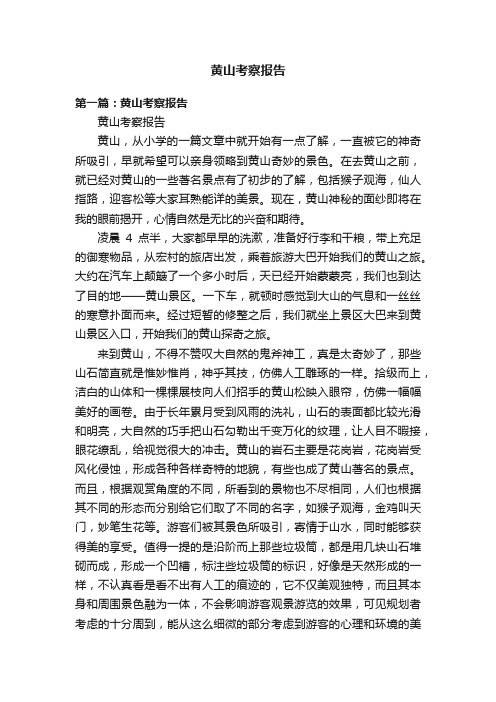 黄山考察报告

第一篇：黄山考察报告

黄山考察报告

黄山，从小学的一篇文章中就开始有一点了解，一直被它的神奇所吸引，早就希望可以亲身领略到黄山奇妙的景色。在去黄山之前，就已经对黄山的一些著名景点有了初步的了解，包括猴子观海，仙人指路，迎客松等大家耳熟能详的美景。现在，黄山神秘的面纱即将在我的眼前揭开，心情自然是无比的兴奋和期待。

凌晨 4 点半，大家都早早的洗漱，准备好行李和干粮，带上充足的御寒物品，从宏村的旅店出发，乘着旅游大巴开始我们的黄山之旅。大约在汽车上颠簸了一个多小时后，天已经开始蒙蒙亮，我们也到达了目的地——黄山景区。一下车，就顿时感觉到大山的气息和一丝丝的寒意扑面而来。经过短暂的修整之后，我们就坐上景区大巴来到黄山景区入口，开始我们的黄山探奇之旅。

来到黄山，不得不赞叹大自然的鬼斧神工，真是太奇妙了，那些山石简直就是惟妙惟肖，神乎其技，仿佛人工雕琢的一样。拾级而上，洁白的山体和一棵棵展枝向人们招手的黄山松映入眼帘，仿佛一幅幅美好的画卷。由于长年累月受到风雨的洗礼，山石的表面都比较光滑和明亮，大自然的巧手把山石勾勒出千变万化的纹理，让人目不暇接，眼花缭乱，给视觉很大的冲击。黄山的岩石主要是花岗岩，花岗岩受风化侵蚀，形成各种各样奇特的地貌，有些也成了黄山著名的景点。而且，根据观赏角度的不同，所看到的景物也不尽相同，人们也根据其不同的形态而分别给它们取了不同的名字，如猴子观海，金鸡叫天门，妙笔生花等。游客们被其景色所吸引，寄情于山水，同时能够获得美的享受。值得一提的是沿阶而上那些垃圾筒，都是用几块山石堆砌而成，形成一个凹槽，标注些垃圾筒的标识，好像是天然形成的一样，不认真看是看不出有人工的痕迹的，它不仅美观独特，而且其本身和周围景色融为一体，不会影响游客观景游览的效果，可见规划者考虑的十分周到，能从这么细微的部分考虑到游客的心理和环境的美